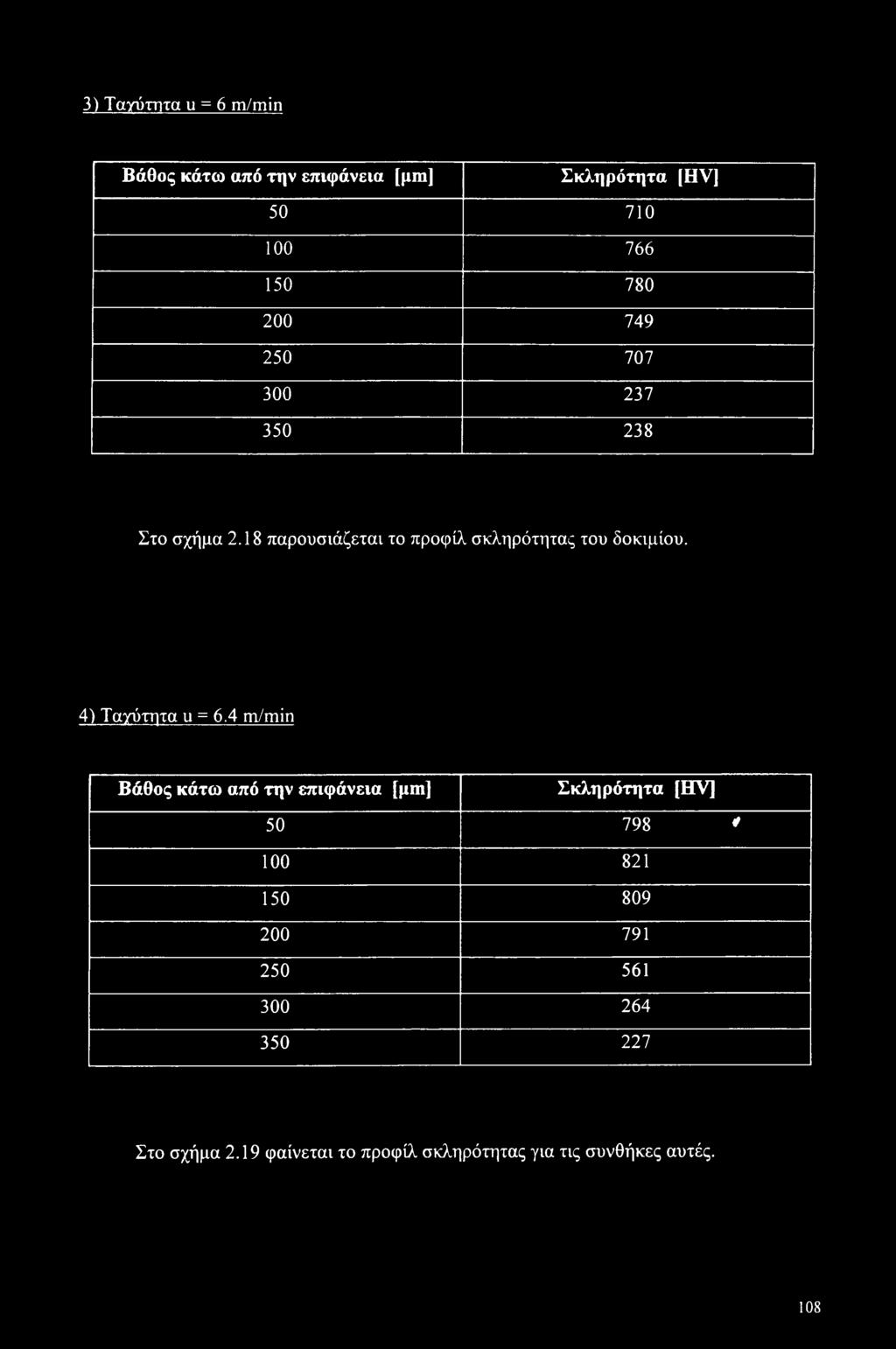 3) Ταχύτητα u = 6 m/min

| Βάθος κάτω από την επιφάνεια [μm] | Σκληρότητα [HV] |
|---|---|
| 50 | 710 |
| 100 | 766 |
| 150 | 780 |
| 200 | 749 |
| 250 | 707 |
| 300 | 237 |
| 350 | 238 |

Στο σχήμα 2.18 παρουσιάζεται το προφίλ σκληρότητας του δοκιμίου.

4) Ταχύτητα u = 6.4 m/min

| Βάθος κάτω από την επιφάνεια [μm] | Σκληρότητα [HV] |
|---|---|
| 50 | 798 |
| 100 | 821 |
| 150 | 809 |
| 200 | 791 |
| 250 | 561 |
| 300 | 264 |
| 350 | 227 |

Στο σχήμα 2.19 φαίνεται το προφίλ σκληρότητας για τις συνθήκες αυτές.

108